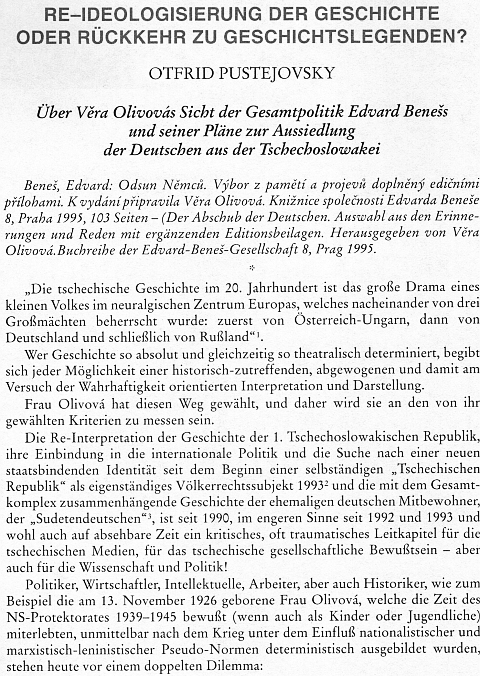 RE–IDEOLOGISIERUNG DER GESCHICHTE ODER RÜCKKEHR ZU GESCHICHTSLEGENDEN?

OTFRID PUSTEJOVSKY

Über Věra Olivovás Sicht der Gesamtpolitik Edvard Benešs und seiner Pläne zur Aussiedlung der Deutschen aus der Tschechoslowakei

Beneš, Edvard: Odsun Němců. Výbor z pamětí a projevů doplněný edičními přílohami. K vydání připravila Věra Olivová. Knižnice společnosti Edvarda Beneše 8, Praha 1995, 103 Seiten – (Der Abschub der Deutschen. Auswahl aus den Erinnerungen und Reden mit ergänzenden Editionsbeilagen. Herausgegeben von Věra Olivová.Buchreihe der Edvard-Beneš-Gesellschaft 8, Prag 1995.

*

„Die tschechische Geschichte im 20. Jahrhundert ist das große Drama eines kleinen Volkes im neuralgischen Zentrum Europas, welches nacheinander von drei Großmächten beherrscht wurde: zuerst von Österreich-Ungarn, dann von Deutschland und schließlich von Rußland“$^1$.

Wer Geschichte so absolut und gleichzeitig so theatralisch determiniert, begibt sich jeder Möglichkeit einer historisch-zutreffenden, abgewogenen und damit am Versuch der Wahrhaftigkeit orientierten Interpretation und Darstellung.

Frau Olivová hat diesen Weg gewählt, und daher wird sie an den von ihr gewählten Kriterien zu messen sein.

Die Re-Interpretation der Geschichte der 1. Tschechoslowakischen Republik, ihre Einbindung in die internationale Politik und die Suche nach einer neuen staatsbindenden Identität seit dem Beginn einer selbständigen „Tschechischen Republik“ als eigenständiges Völkerrechtssubjekt 1993$^2$ und die mit dem Gesamtkomplex zusammenhängende Geschichte der ehemaligen deutschen Mitbewohner, der „Sudetendeutschen“$^3$, ist seit 1990, im engeren Sinne seit 1992 und 1993 und wohl auch auf absehbare Zeit ein kritisches, oft traumatisches Leitkapitel für die tschechischen Medien, für das tschechische gesellschaftliche Bewußtsein – aber auch für die Wissenschaft und Politik!

Politiker, Wirtschaftler, Intellektuelle, Arbeiter, aber auch Historiker, wie zum Beispiel die am 13. November 1926 geborene Frau Olivová, welche die Zeit des NS-Protektorates 1939–1945 bewußt (wenn auch als Kinder oder Jugendliche) miterlebten, unmittelbar nach dem Krieg unter dem Einfluß nationalistischer und marxistisch-leninistischer Pseudo-Normen deterministisch ausgebildet wurden, stehen heute vor einem doppelten Dilemma: